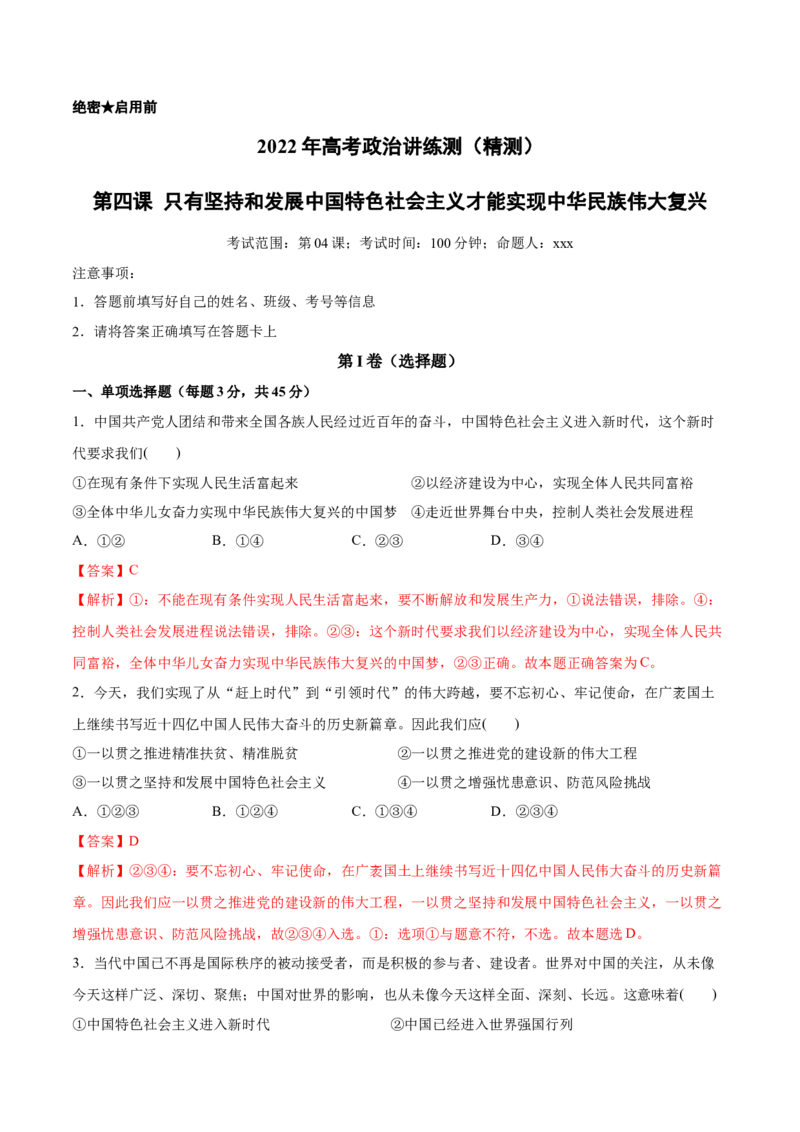 绝密★启用前

2022年高考政治讲练测（精测）

第四课 只有坚持和发展中国特色社会主义才能实现中华民族伟大复兴

考试范围：第04课；考试时间：100分钟；命题人：xxx

注意事项：

1．答题前填写好自己的姓名、班级、考号等信息

2．请将答案正确填写在答题卡上

第I卷（选择题）

一、单项选择题（每题3分，共45分）

1．中国共产党人团结和带来全国各族人民经过近百年的奋斗，中国特色社会主义进入新时代，这个新时代要求我们(　　)

①在现有条件下实现人民生活富起来　　②以经济建设为中心，实现全体人民共同富裕

③全体中华儿女奋力实现中华民族伟大复兴的中国梦　　④走近世界舞台中央，控制人类社会发展进程

A．①②　　B．①④　　C．②③　　D．③④

【答案】C

【解析】①：不能在现有条件实现人民生活富起来，要不断解放和发展生产力，①说法错误，排除。④：控制人类社会发展进程说法错误，排除。②③：这个新时代要求我们以经济建设为中心，实现全体人民共同富裕，全体中华儿女奋力实现中华民族伟大复兴的中国梦，②③正确。故本题正确答案为C。

2．今天，我们实现了从“赶上时代”到“引领时代”的伟大跨越，要不忘初心、牢记使命，在广袤国土上继续书写近十四亿中国人民伟大奋斗的历史新篇章。因此我们应(　　)

①一以贯之推进精准扶贫、精准脱贫　　②一以贯之推进党的建设新的伟大工程

③一以贯之坚持和发展中国特色社会主义　　④一以贯之增强忧患意识、防范风险挑战

A．①②③　　B．①②④　　C．①③④　　D．②③④

【答案】D

【解析】②③④：要不忘初心、牢记使命，在广袤国土上继续书写近十四亿中国人民伟大奋斗的历史新篇章。因此我们应一以贯之推进党的建设新的伟大工程，一以贯之坚持和发展中国特色社会主义，一以贯之增强忧患意识、防范风险挑战，故②③④入选。①：选项①与题意不符，不选。故本题选D。

3．当代中国已不再是国际秩序的被动接受者，而是积极的参与者、建设者。世界对中国的关注，从未像今天这样广泛、深切、聚焦；中国对世界的影响，也从未像今天这样全面、深刻、长远。这意味着(　　)

①中国特色社会主义进入新时代　　②中国已经进入世界强国行列